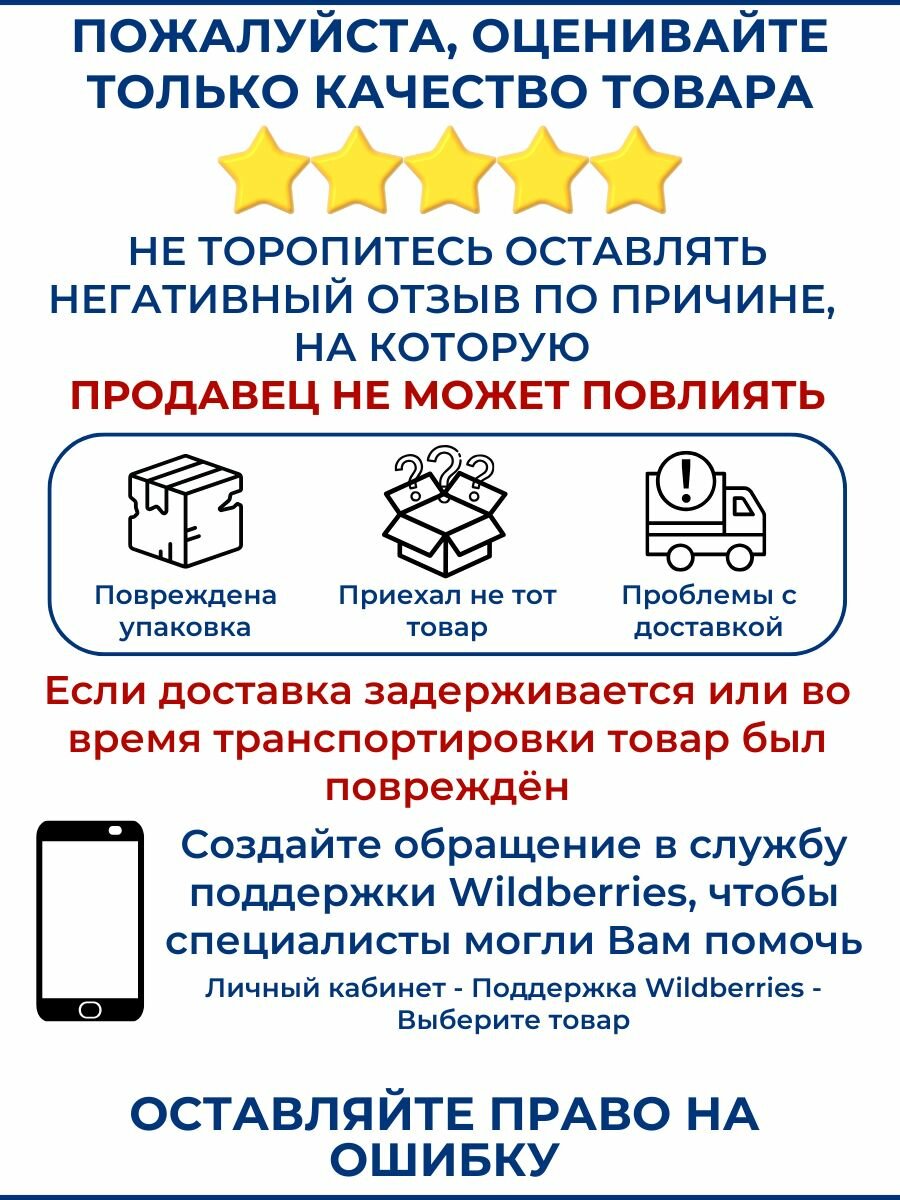 ПОЖАЛУЙСТА, ОЦЕНИВАЙТЕ ТОЛЬКО КАЧЕСТВО ТОВАРА

НЕ ТОРОПИТЕСЬ ОСТАВЛЯТЬ НЕГАТИВНЫЙ ОТЗЫВ ПО ПРИЧИНЕ, НА КОТОРУЮ
ПРОДАВЕЦ НЕ МОЖЕТ ПОВЛИЯТЬ

Повреждена упаковка

Приехал не тот товар

Проблемы с доставкой

Если доставка задерживается или во время транспортировки товар был повреждён

Создайте обращение в службу поддержки Wildberries, чтобы специалисты могли Вам помочь

Личный кабинет - Поддержка Wildberries - Выберите товар

ОСТАВЛЯЙТЕ ПРАВО НА ОШИБКУ